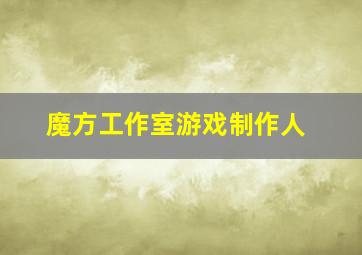 魔方工作室游戏制作人